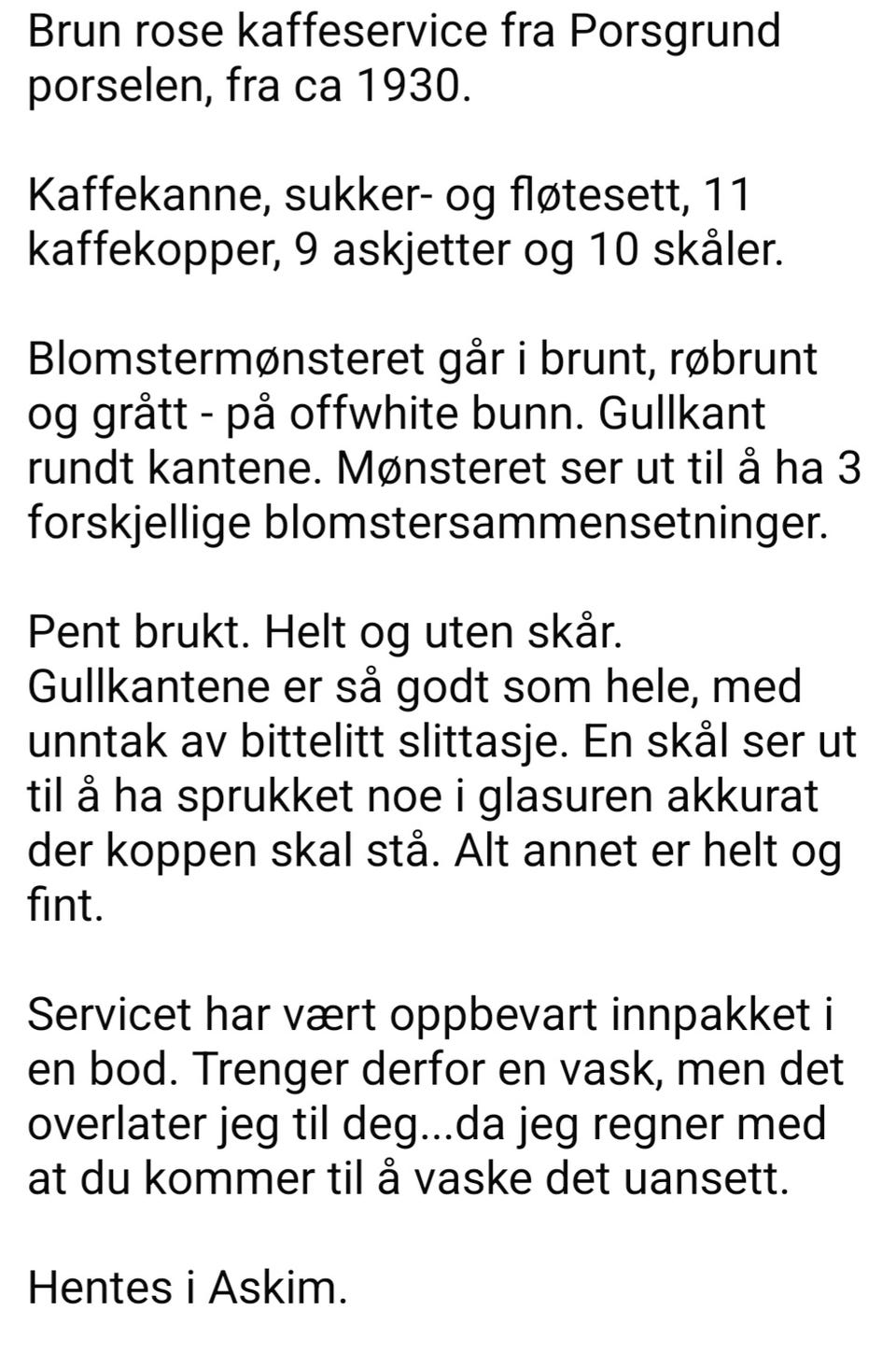 Brun rose kaffeservice fra Porsgrund porselen, fra ca 1930.

Kaffekanne, sukker- og fløtesett, 11 kaffekopper, 9 askjetter og 10 skåler.

Blomstermønsteret går i brunt, røbrunt og grått - på offwhite bunn. Gullkant rundt kantene. Mønsteret ser ut til å ha 3 forskjellige blomstersammensetninger.

Pent brukt. Helt og uten skår. Gullkantene er så godt som hele, med unntak av bittelitt slittasje. En skål ser ut til å ha sprukket noe i glasuren akkurat der koppen skal stå. Alt annet er helt og fint.

Servicet har vært oppbevart innpakket i en bod. Trenger derfor en vask, men det overlater jeg til deg...da jeg regner med at du kommer til å vaske det uansett.

Hentes i Askim.